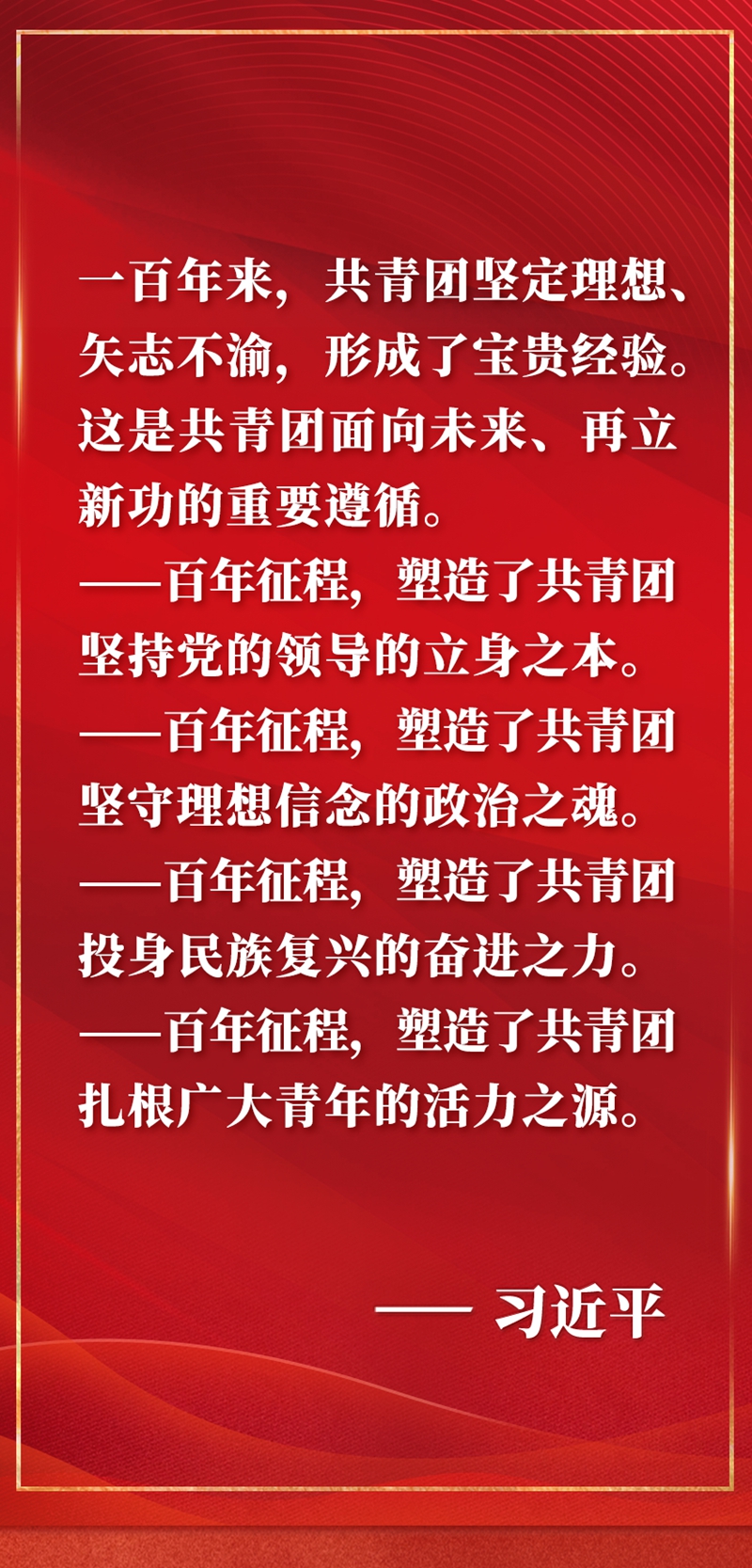 一百年来，共青团坚定理想、矢志不渝，形成了宝贵经验。这是共青团面向未来、再立新功的重要遵循。

——百年征程，塑造了共青团坚持党的领导的立身之本。

——百年征程，塑造了共青团坚守理想信念的政治之魂。

——百年征程，塑造了共青团投身民族复兴的奋进之力。

——百年征程，塑造了共青团扎根广大青年的活力之源。

—— 习近平